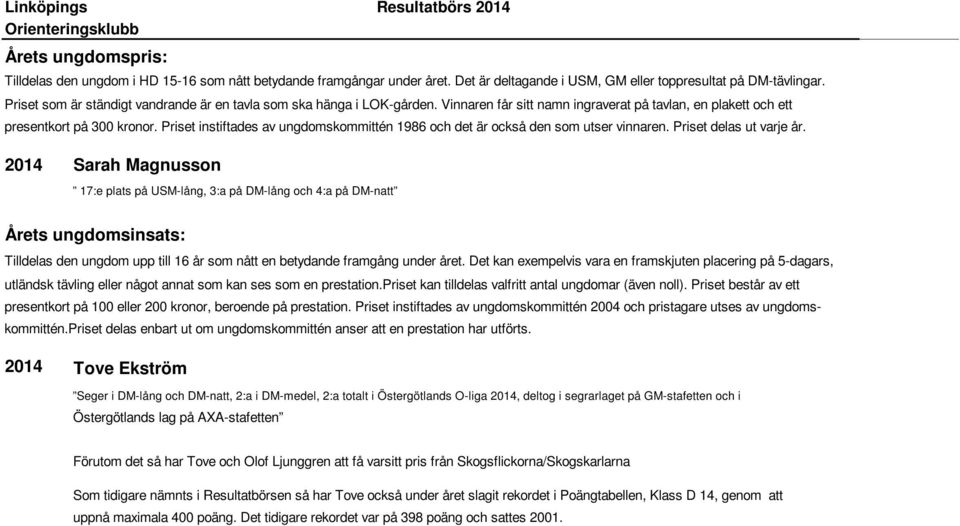 Linköpings Orienteringsklubb

Resultatbörs 2014

Årets ungdomspris:

Tilldelas den ungdom i HD 15-16 som nått betydande framgångar under året. Det är deltagande i USM, GM eller toppresultat på DM-tävlingar. Priset som är ständigt vandrande är en tavla som ska hänga i LOK-gården. Vinnaren får sitt namn ingraverat på tavlan, en plakett och ett presentkort på 300 kronor. Priset instiftades av ungdomskommittén 1986 och det är också den som utser vinnaren. Priset delas ut varje år.

2014 Sarah Magnusson

" 17:e plats på USM-lång, 3:a på DM-lång och 4:a på DM-natt"

Årets ungdomsinsats:

Tilldelas den ungdom upp till 16 år som nått en betydande framgång under året. Det kan exempelvis vara en framskjuten placering på 5-dagars, utländsk tävling eller något annat som kan ses som en prestation.Priset kan tilldelas valfritt antal ungdomar (även noll). Priset består av ett presentkort på 100 eller 200 kronor, beroende på prestation. Priset instiftades av ungdomskommittén 2004 och pristagare utses av ungdomskommittén.Priset delas enbart ut om ungdomskommittén anser att en prestation har utförts.

2014 Tove Ekström

"Seger i DM-lång och DM-natt, 2:a i DM-medel, 2:a totalt i Östergötlands O-liga 2014, deltog i segrarlaget på GM-stafetten och i Östergötlands lag på AXA-stafetten"

Förutom det så har Tove och Olof Ljunggren att få varsitt pris från Skogsflickorna/Skogskarlarna

Som tidigare nämnts i Resultatbörsen så har Tove också under året slagit rekordet i Poängtabellen, Klass D 14, genom att uppnå maximala 400 poäng. Det tidigare rekordet var på 398 poäng och sattes 2001.